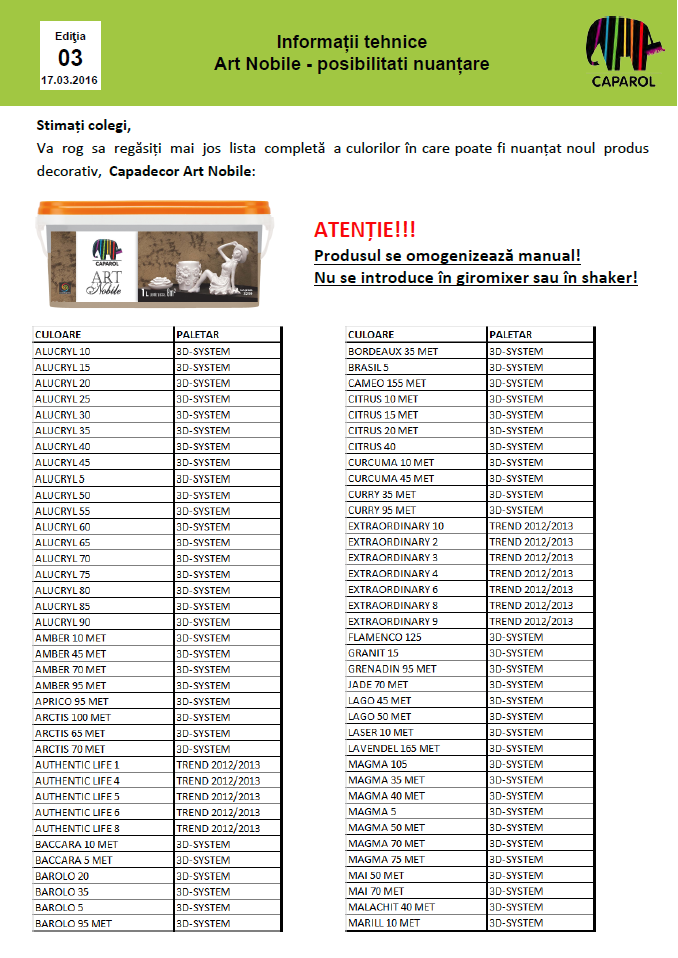 Ediția
03
17.03.2016

Informații tehnice
Art Nobile - posibilitati nuanțare

CAPAROL

Stimați colegi,
Va rog sa regăsiți mai jos lista completă a culorilor în care poate fi nuanțat noul produs decorativ, Capadecor Art Nobile:

CAPAROL
ART
Nobile

ATENȚIE!!!
Produsul se omogenizează manual!
Nu se introduce în giromixer sau în shaker!

| CULOARE | PALETAR |
|---|---|
| ALUCRYL 10 | 3D-SYSTEM |
| ALUCRYL 15 | 3D-SYSTEM |
| ALUCRYL 20 | 3D-SYSTEM |
| ALUCRYL 25 | 3D-SYSTEM |
| ALUCRYL 30 | 3D-SYSTEM |
| ALUCRYL 35 | 3D-SYSTEM |
| ALUCRYL 40 | 3D-SYSTEM |
| ALUCRYL 45 | 3D-SYSTEM |
| ALUCRYL 5 | 3D-SYSTEM |
| ALUCRYL 50 | 3D-SYSTEM |
| ALUCRYL 55 | 3D-SYSTEM |
| ALUCRYL 60 | 3D-SYSTEM |
| ALUCRYL 65 | 3D-SYSTEM |
| ALUCRYL 70 | 3D-SYSTEM |
| ALUCRYL 75 | 3D-SYSTEM |
| ALUCRYL 80 | 3D-SYSTEM |
| ALUCRYL 85 | 3D-SYSTEM |
| ALUCRYL 90 | 3D-SYSTEM |
| AMBER 10 MET | 3D-SYSTEM |
| AMBER 45 MET | 3D-SYSTEM |
| AMBER 70 MET | 3D-SYSTEM |
| AMBER 95 MET | 3D-SYSTEM |
| APRICO 95 MET | 3D-SYSTEM |
| ARCTIS 100 MET | 3D-SYSTEM |
| ARCTIS 65 MET | 3D-SYSTEM |
| ARCTIS 70 MET | 3D-SYSTEM |
| AUTHENTIC LIFE 1 | TREND 2012/2013 |
| AUTHENTIC LIFE 4 | TREND 2012/2013 |
| AUTHENTIC LIFE 5 | TREND 2012/2013 |
| AUTHENTIC LIFE 6 | TREND 2012/2013 |
| AUTHENTIC LIFE 8 | TREND 2012/2013 |
| BACCARA 10 MET | 3D-SYSTEM |
| BACCARA 5 MET | 3D-SYSTEM |
| BAROLO 20 | 3D-SYSTEM |
| BAROLO 35 | 3D-SYSTEM |
| BAROLO 5 | 3D-SYSTEM |
| BAROLO 95 MET | 3D-SYSTEM |

| CULOARE | PALETAR |
|---|---|
| BORDEAUX 35 MET | 3D-SYSTEM |
| BRASIL 5 | 3D-SYSTEM |
| CAMEO 155 MET | 3D-SYSTEM |
| CITRUS 10 MET | 3D-SYSTEM |
| CITRUS 15 MET | 3D-SYSTEM |
| CITRUS 20 MET | 3D-SYSTEM |
| CITRUS 40 | 3D-SYSTEM |
| CURCUMA 10 MET | 3D-SYSTEM |
| CURCUMA 45 MET | 3D-SYSTEM |
| CURRY 35 MET | 3D-SYSTEM |
| CURRY 95 MET | 3D-SYSTEM |
| EXTRAORDINARY 10 | TREND 2012/2013 |
| EXTRAORDINARY 2 | TREND 2012/2013 |
| EXTRAORDINARY 3 | TREND 2012/2013 |
| EXTRAORDINARY 4 | TREND 2012/2013 |
| EXTRAORDINARY 6 | TREND 2012/2013 |
| EXTRAORDINARY 8 | TREND 2012/2013 |
| EXTRAORDINARY 9 | TREND 2012/2013 |
| FLAMENCO 125 | 3D-SYSTEM |
| GRANIT 15 | 3D-SYSTEM |
| GRENADIN 95 MET | 3D-SYSTEM |
| JADE 70 MET | 3D-SYSTEM |
| LAGO 45 MET | 3D-SYSTEM |
| LAGO 50 MET | 3D-SYSTEM |
| LASER 10 MET | 3D-SYSTEM |
| LAVENDEL 165 MET | 3D-SYSTEM |
| MAGMA 105 | 3D-SYSTEM |
| MAGMA 35 MET | 3D-SYSTEM |
| MAGMA 40 MET | 3D-SYSTEM |
| MAGMA 5 | 3D-SYSTEM |
| MAGMA 50 MET | 3D-SYSTEM |
| MAGMA 70 MET | 3D-SYSTEM |
| MAGMA 75 MET | 3D-SYSTEM |
| MAI 50 MET | 3D-SYSTEM |
| MAI 70 MET | 3D-SYSTEM |
| MALACHIT 40 MET | 3D-SYSTEM |
| MARILL 10 MET | 3D-SYSTEM |